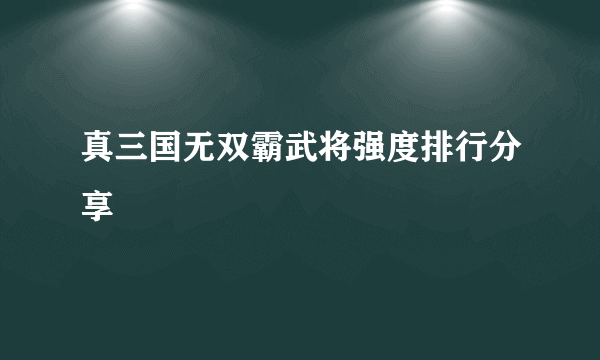 真三国无双霸武将强度排行分享